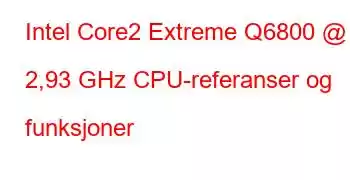 Intel Core2 Extreme Q6800 @ 2,93 GHz CPU-referanser og funksjoner